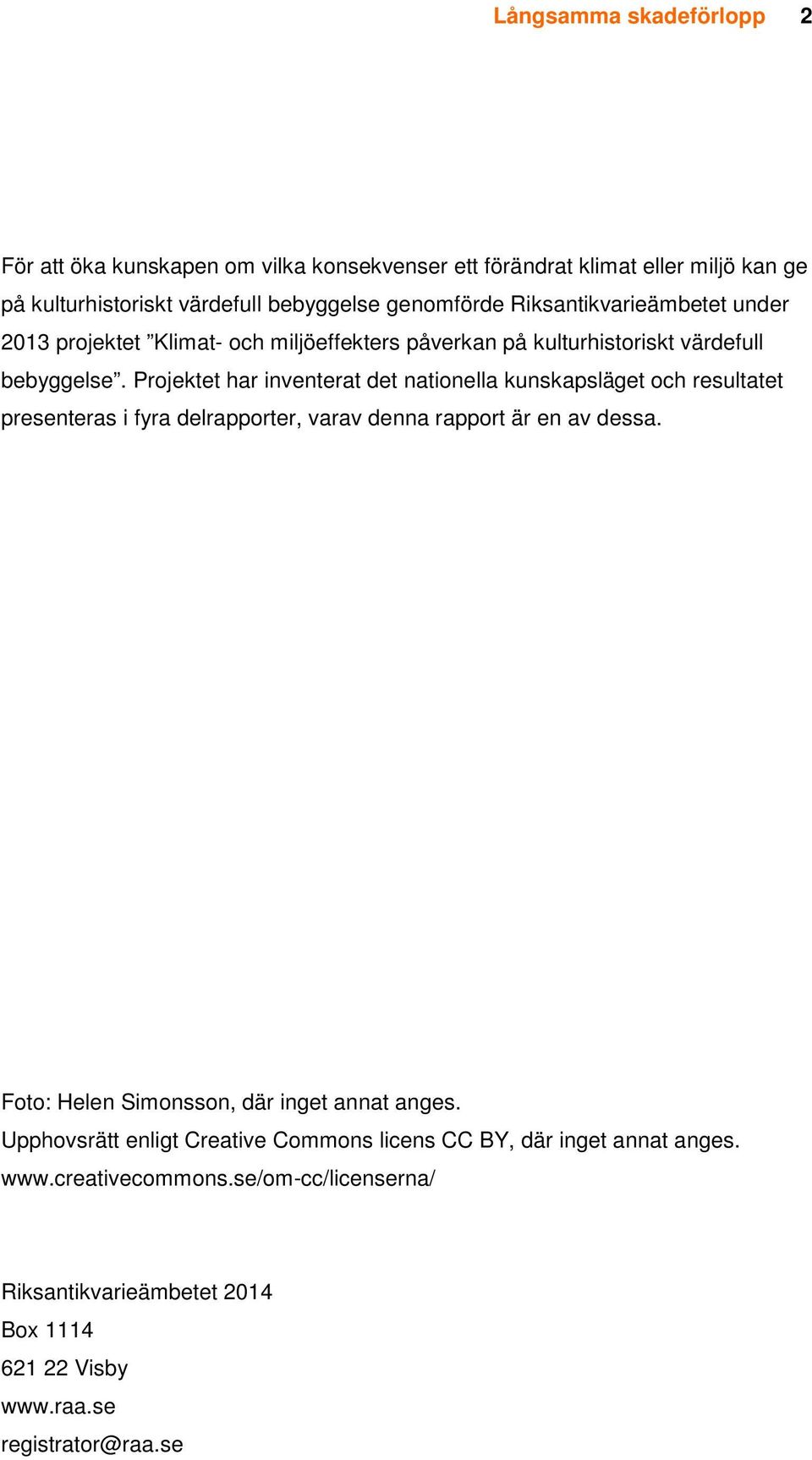 Långsamma skadeförlopp 2

För att öka kunskapen om vilka konsekvenser ett förändrat klimat eller miljö kan ge på kulturhistoriskt värdefull bebyggelse genomförde Riksantikvarieämbetet under 2013 projektet ”Klimat- och miljöeffekters påverkan på kulturhistoriskt värdefull bebyggelse”. Projektet har inventerat det nationella kunskapsläget och resultatet presenteras i fyra delrapporter, varav denna rapport är en av dessa.

Foto: Helen Simonsson, där inget annat anges.
Upphovsrätt enligt Creative Commons licens CC BY, där inget annat anges.
www.creativecommons.se/om-cc/licenserna/

Riksantikvarieämbetet 2014
Box 1114
621 22 Visby
www.raa.se
registrator@raa.se